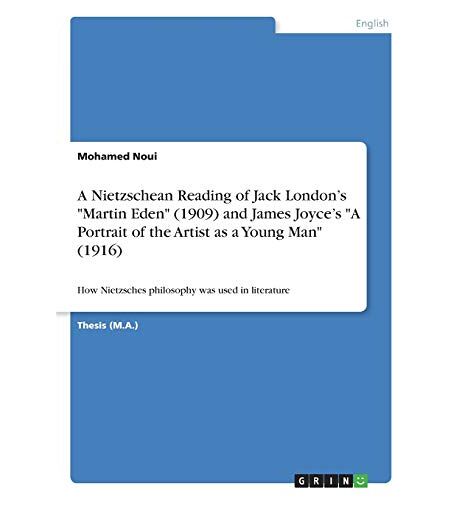 English

Mohamed Noui

A Nietzschean Reading of Jack London's "Martin Eden" (1909) and James Joyce's "A Portrait of the Artist as a Young Man" (1916)

How Nietzsches philosophy was used in literature

Thesis (M.A.)

GRIN